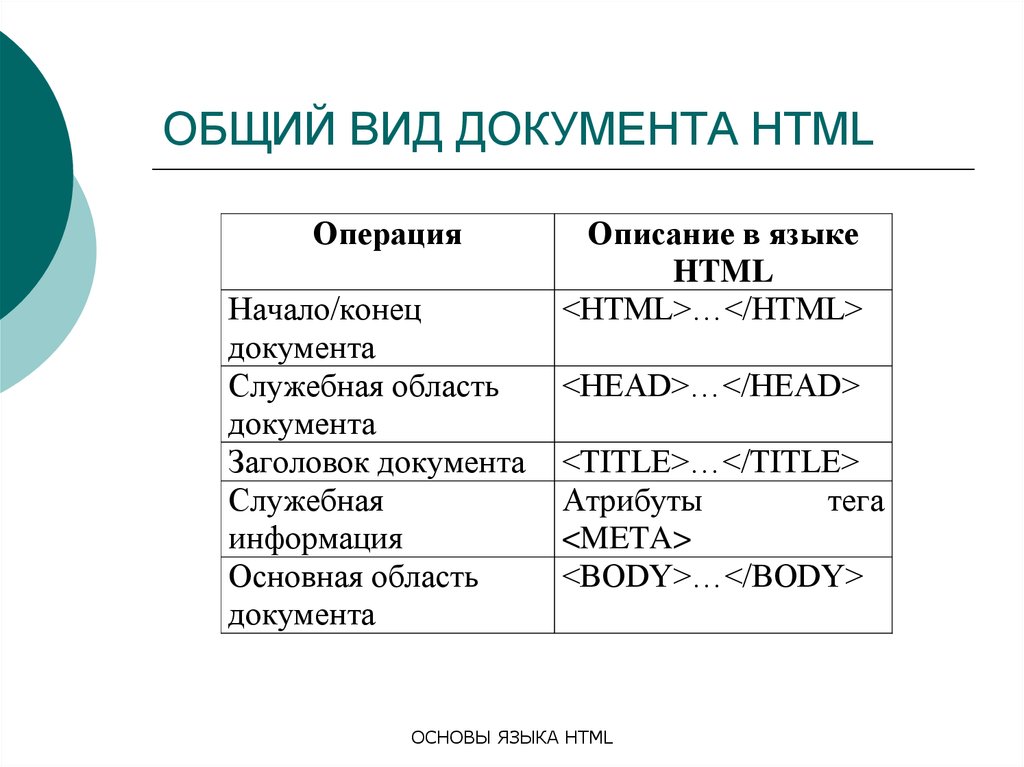 ОБЩИЙ ВИД ДОКУМЕНТА HTML

| Операция | Описание в языке HTML |
|---|---|
| Начало/конец документа | <HTML>…</HTML> |
| Служебная область документа | <HEAD>…</HEAD> |
| Заголовок документа | <TITLE>…</TITLE> |
| Служебная информация | Атрибуты тега <META> |
| Основная область документа | <BODY>…</BODY> |

ОСНОВЫ ЯЗЫКА HTML